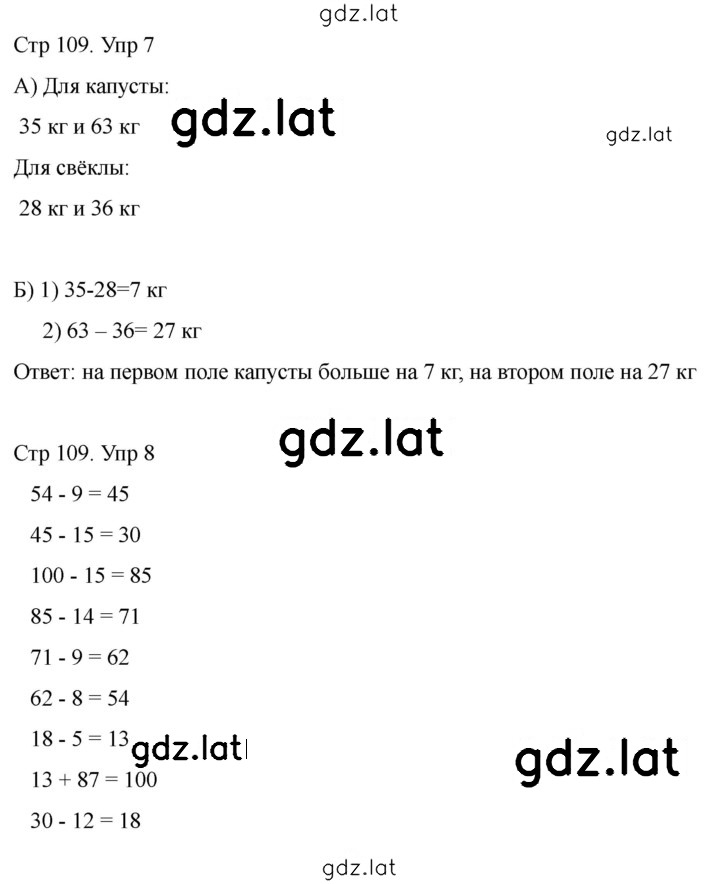 gdz.lat

Стр 109. Упр 7

А) Для капусты:

35 кг и 63 кг gdz.lat gdz.lat

Для свёклы:

28 кг и 36 кг

Б) 1) 35-28=7 кг

2) 63 – 36= 27 кг

Ответ: на первом поле капусты больше на 7 кг, на втором поле на 27 кг

gdz.lat

Стр 109. Упр 8

54 - 9 = 45

45 - 15 = 30

100 - 15 = 85

85 - 14 = 71

71 - 9 = 62

62 - 8 = 54

18 - 5 = 13 gdz.lat gdz.lat

13 + 87 = 100

30 - 12 = 18

gdz.lat